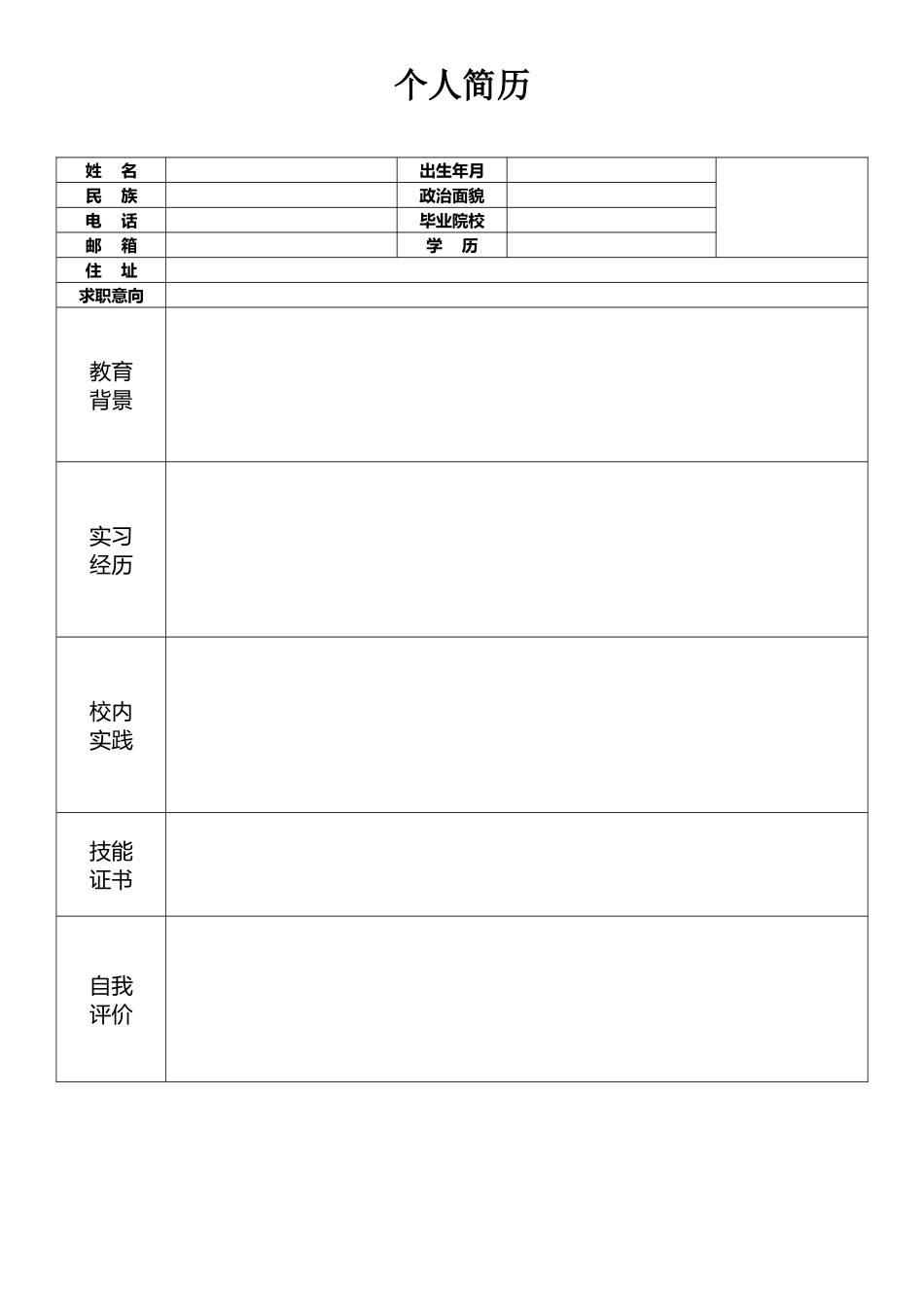 个人简历

| 姓　名 | | 出生年月 | | |
|---|---|---|---|---|
| 民　族 | | 政治面貌 | | |
| 电　话 | | 毕业院校 | | |
| 邮　箱 | | 学　历 | | |
| 住　址 | | | | |
| 求职意向 | | | | |
| 教育背景 | | | | |
| 实习经历 | | | | |
| 校内实践 | | | | |
| 技能证书 | | | | |
| 自我评价 | | | | |